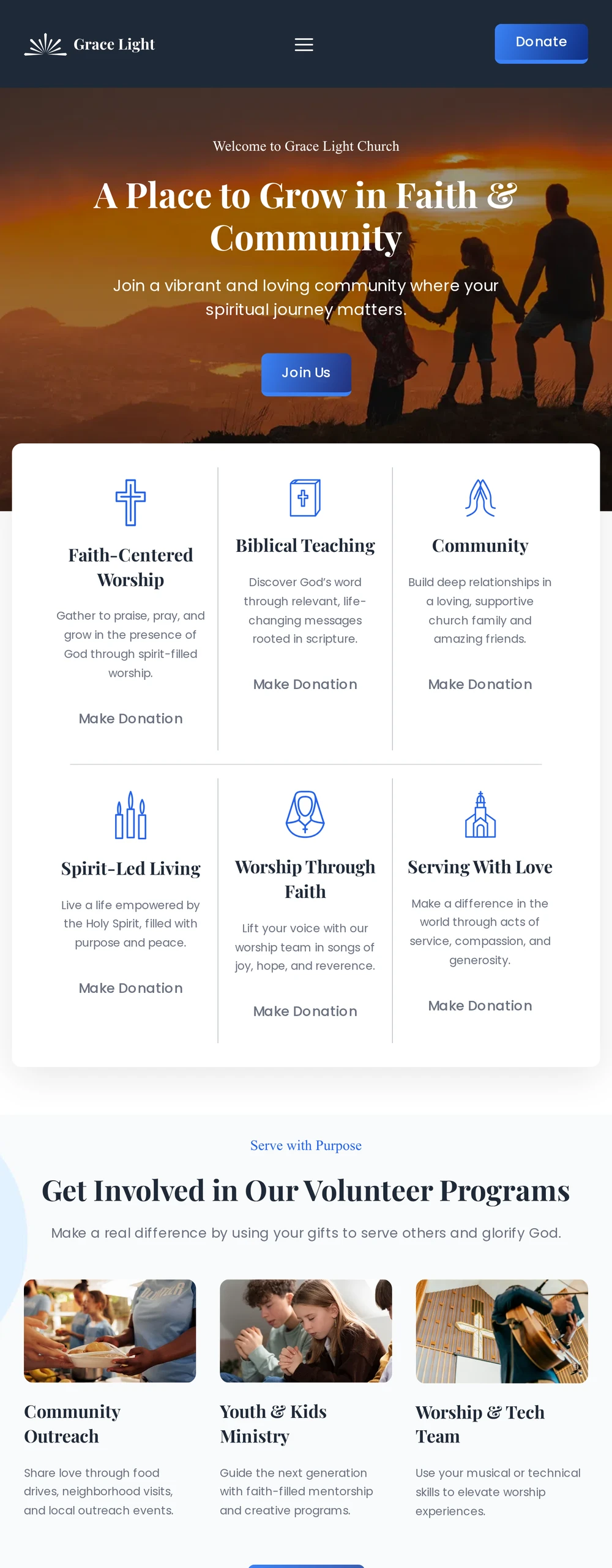 Grace Light

Donate

Welcome to Grace Light Church

A Place to Grow in Faith & Community

Join a vibrant and loving community where your spiritual journey matters.

Join Us

Faith-Centered Worship

Gather to praise, pray, and grow in the presence of God through spirit-filled worship.

Make Donation

Biblical Teaching

Discover God's word through relevant, life-changing messages rooted in scripture.

Make Donation

Community

Build deep relationships in a loving, supportive church family and amazing friends.

Make Donation

Spirit-Led Living

Live a life empowered by the Holy Spirit, filled with purpose and peace.

Make Donation

Worship Through Faith

Lift your voice with our worship team in songs of joy, hope, and reverence.

Make Donation

Serving With Love

Make a difference in the world through acts of service, compassion, and generosity.

Make Donation

Serve with Purpose

Get Involved in Our Volunteer Programs

Make a real difference by using your gifts to serve others and glorify God.

Community Outreach

Share love through food drives, neighborhood visits, and local outreach events.

Youth & Kids Ministry

Guide the next generation with faith-filled mentorship and creative programs.

Worship & Tech Team

Use your musical or technical skills to elevate worship experiences.